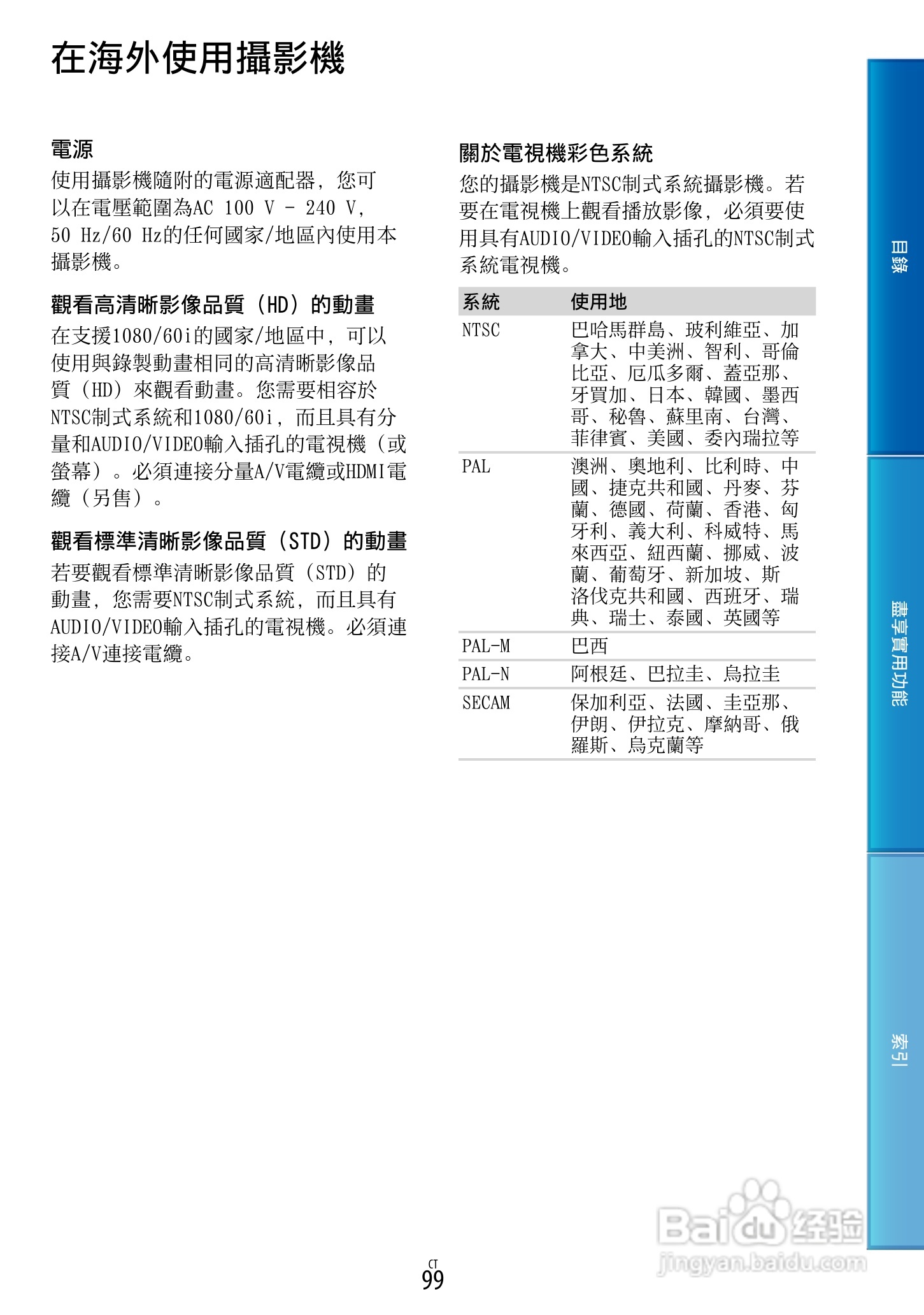 在海外使用攝影機

電源

使用攝影機隨附的電源適配器，您可以在電壓範圍為AC 100 V - 240 V，50 Hz/60 Hz的任何國家/地區內使用本攝影機。

觀看高清晰影像品質（HD）的動畫

在支援1080/60i的國家/地區中，可以使用與錄製動畫相同的高清晰影像品質（HD）來觀看動畫。您需要相容於NTSC制式系統和1080/60i，而且具有分量和AUDIO/VIDEO輸入插孔的電視機（或螢幕）。必須連接分量A/V電纜或HDMI電纜（另售）。

觀看標準清晰影像品質（STD）的動畫

若要觀看標準清晰影像品質（STD）的動畫，您需要NTSC制式系統，而且具有AUDIO/VIDEO輸入插孔的電視機。必須連接A/V連接電纜。

關於電視機彩色系統

您的攝影機是NTSC制式系統攝影機。若要在電視機上觀看播放影像，必須要使用具有AUDIO/VIDEO輸入插孔的NTSC制式系統電視機。

| 系統 | 使用地 |
|---|---|
| NTSC | 巴哈馬群島、玻利維亞、加拿大、中美洲、智利、哥倫比亞、厄瓜多爾、蓋亞那、牙買加、日本、韓國、墨西哥、秘魯、蘇里南、台灣、菲律賓、美國、委內瑞拉等 |
| PAL | 澳洲、奧地利、比利時、中國、捷克共和國、丹麥、芬蘭、德國、荷蘭、香港、匈牙利、義大利、科威特、馬來西亞、紐西蘭、挪威、波蘭、葡萄牙、新加坡、斯洛伐克共和國、西班牙、瑞典、瑞士、泰國、英國等 |
| PAL-M | 巴西 |
| PAL-N | 阿根廷、巴拉圭、烏拉圭 |
| SECAM | 保加利亞、法國、圭亞那、伊朗、伊拉克、摩納哥、俄羅斯、烏克蘭等 |

目錄

盡享實用功能

索引

CT
99

Baidu经验
jingyan.baidu.com